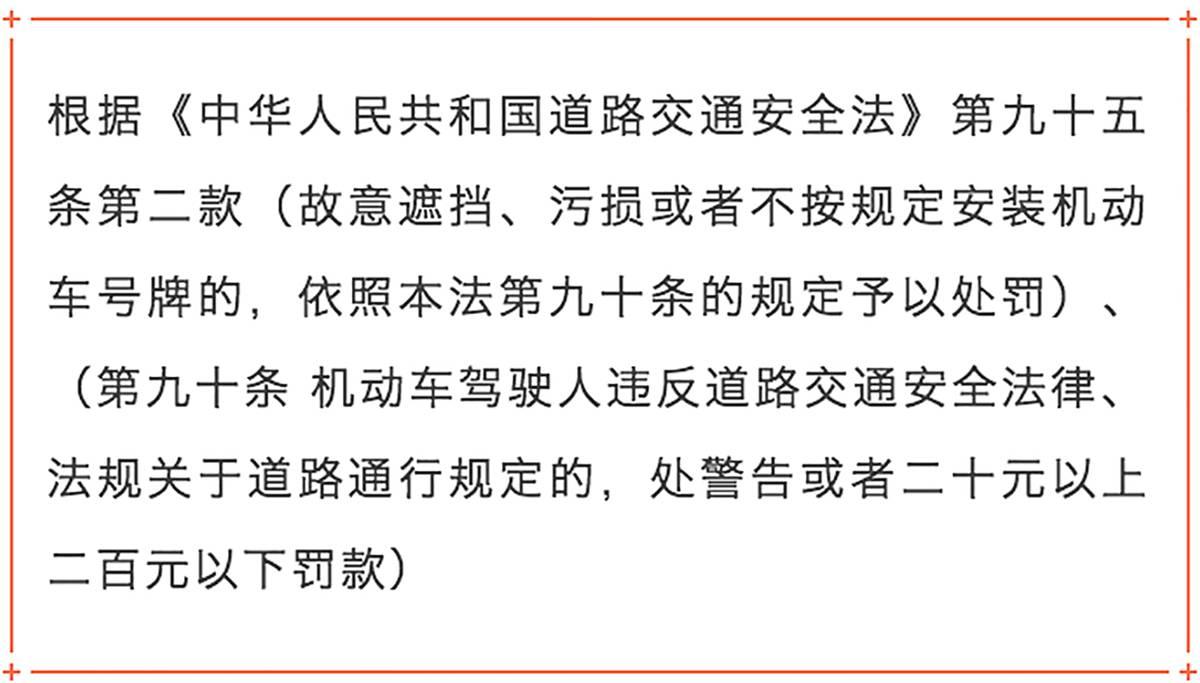 根据《中华人民共和国道路交通安全法》第九十五条第二款（故意遮挡、污损或者不按规定安装机动车号牌的，依照本法第九十条的规定予以处罚）、（第九十条 机动车驾驶人违反道路交通安全法律、法规关于道路通行规定的，处警告或者二十元以上二百元以下罚款）